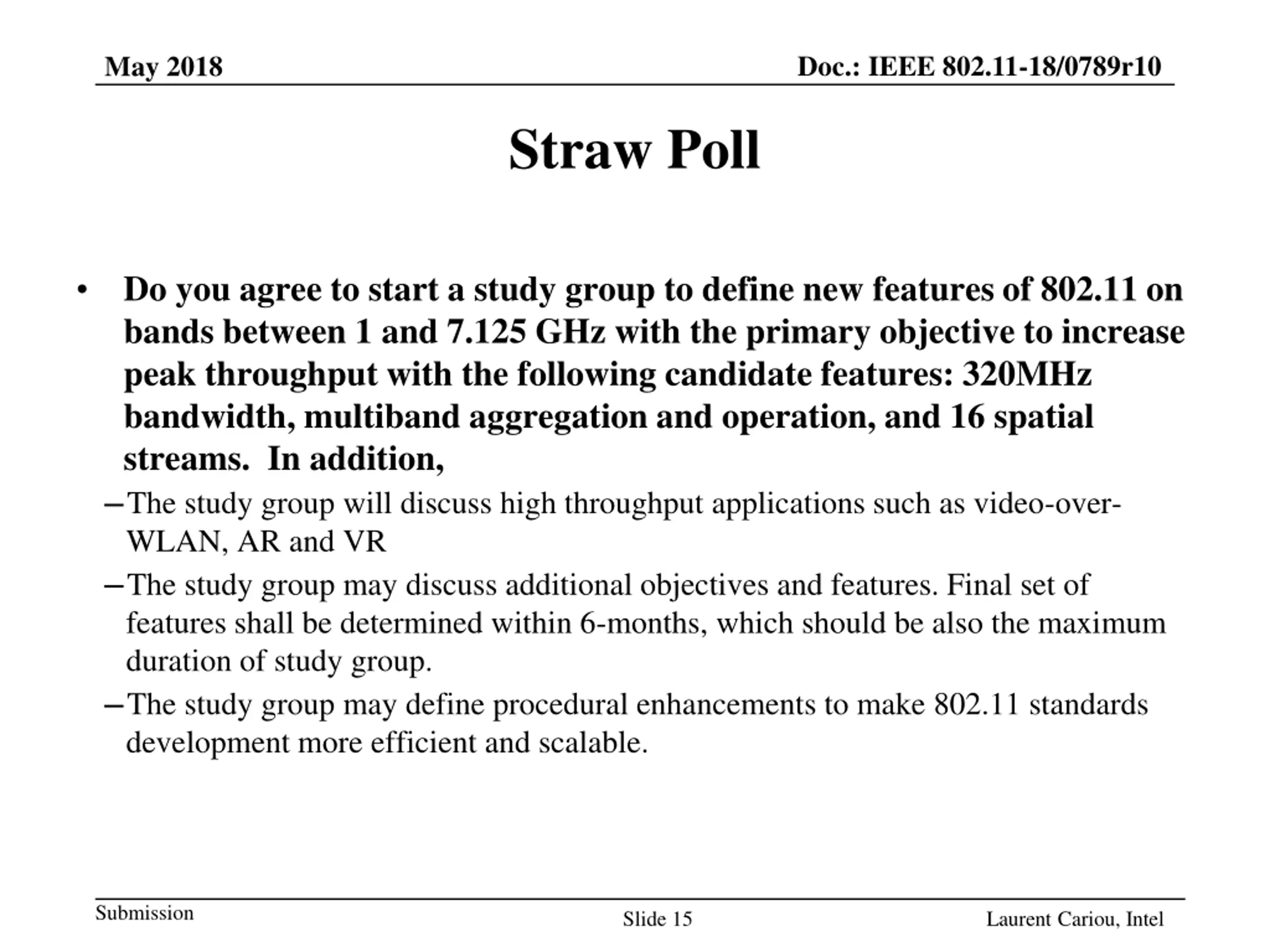 May 2018

Doc.: IEEE 802.11-18/0789r10

Straw Poll

• Do you agree to start a study group to define new features of 802.11 on bands between 1 and 7.125 GHz with the primary objective to increase peak throughput with the following candidate features: 320MHz bandwidth, multiband aggregation and operation, and 16 spatial streams. In addition,

– The study group will discuss high throughput applications such as video-over-WLAN, AR and VR

– The study group may discuss additional objectives and features. Final set of features shall be determined within 6-months, which should be also the maximum duration of study group.

– The study group may define procedural enhancements to make 802.11 standards development more efficient and scalable.

Submission

Slide 15

Laurent Cariou, Intel